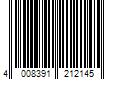 4 008391 212145